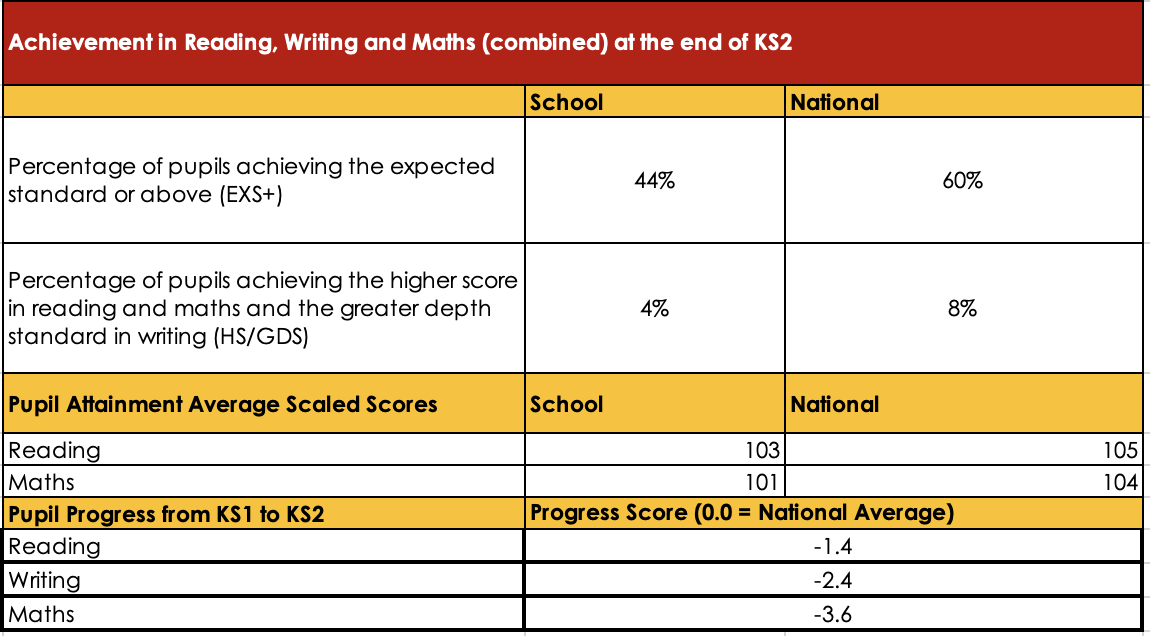 Achievement in Reading, Writing and Maths (combined) at the end of KS2

| | School | National |
|---|---|---|
| Percentage of pupils achieving the expected standard or above (EXS+) | 44% | 60% |
| Percentage of pupils achieving the higher score in reading and maths and the greater depth standard in writing (HS/GDS) | 4% | 8% |
| **Pupil Attainment Average Scaled Scores** | **School** | **National** |
| Reading | 103 | 105 |
| Maths | 101 | 104 |
| **Pupil Progress from KS1 to KS2** | **Progress Score (0.0 = National Average)** | |
| Reading | -1.4 | |
| Writing | -2.4 | |
| Maths | -3.6 | |